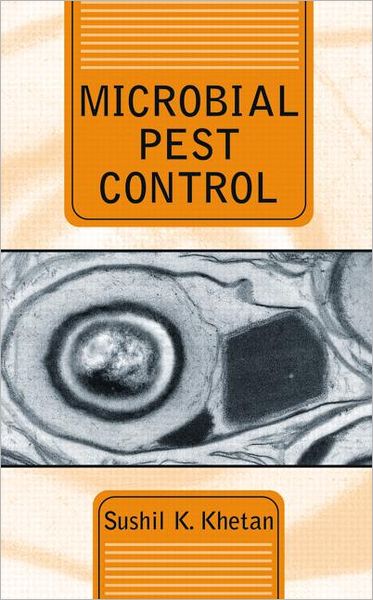 MICROBIAL
PEST
CONTROL

Sushil K. Khetan